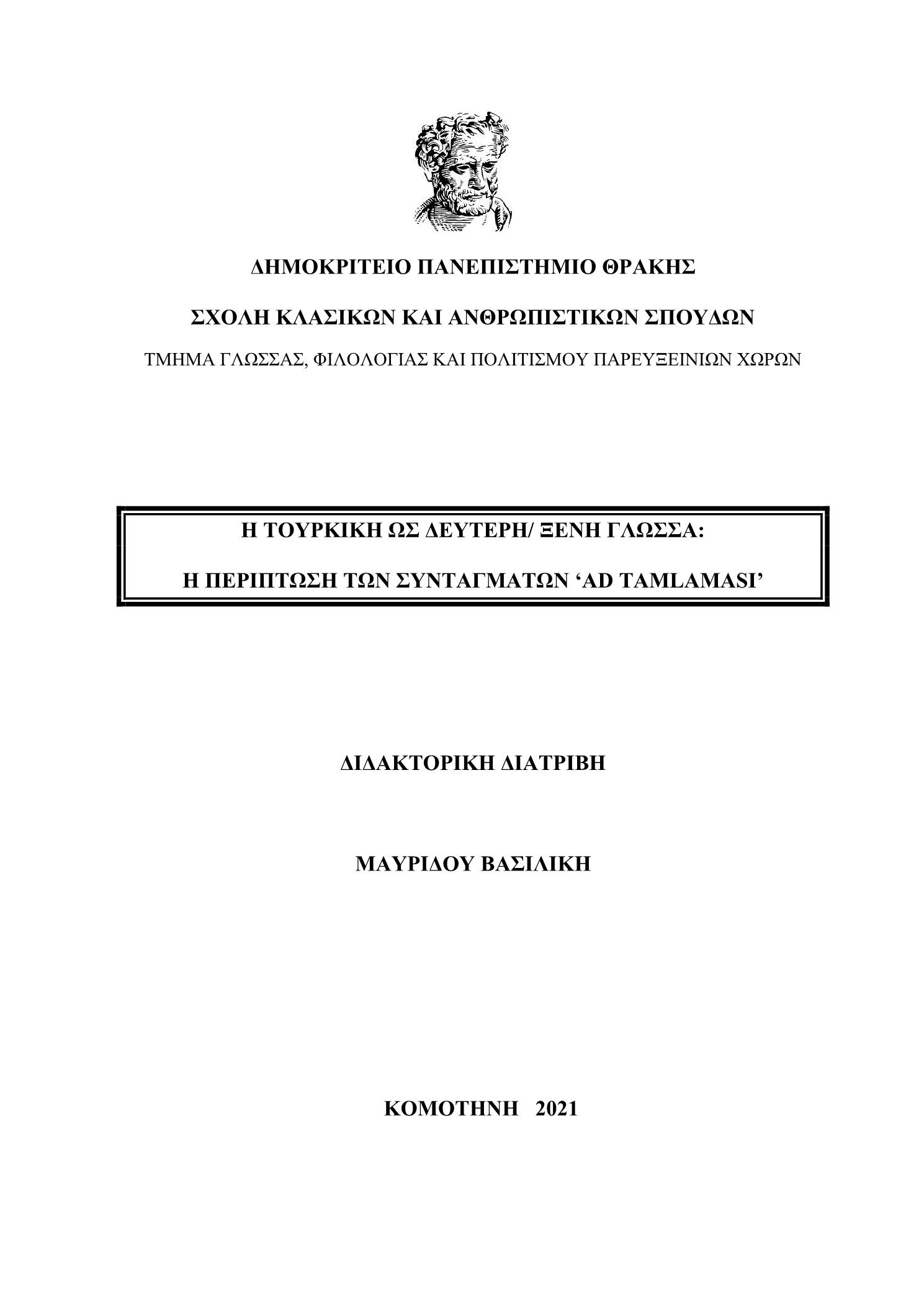 ΔΗΜΟΚΡΙΤΕΙΟ ΠΑΝΕΠΙΣΤΗΜΙΟ ΘΡΑΚΗΣ

ΣΧΟΛΗ ΚΛΑΣΙΚΩΝ ΚΑΙ ΑΝΘΡΩΠΙΣΤΙΚΩΝ ΣΠΟΥΔΩΝ

ΤΜΗΜΑ ΓΛΩΣΣΑΣ, ΦΙΛΟΛΟΓΙΑΣ ΚΑΙ ΠΟΛΙΤΙΣΜΟΥ ΠΑΡΕΥΞΕΙΝΙΩΝ ΧΩΡΩΝ

Η ΤΟΥΡΚΙΚΗ ΩΣ ΔΕΥΤΕΡΗ/ ΞΕΝΗ ΓΛΩΣΣΑ:

Η ΠΕΡΙΠΤΩΣΗ ΤΩΝ ΣΥΝΤΑΓΜΑΤΩΝ ‘AD TAMLAMASI’

ΔΙΔΑΚΤΟΡΙΚΗ ΔΙΑΤΡΙΒΗ

ΜΑΥΡΙΔΟΥ ΒΑΣΙΛΙΚΗ

ΚΟΜΟΤΗΝΗ 2021